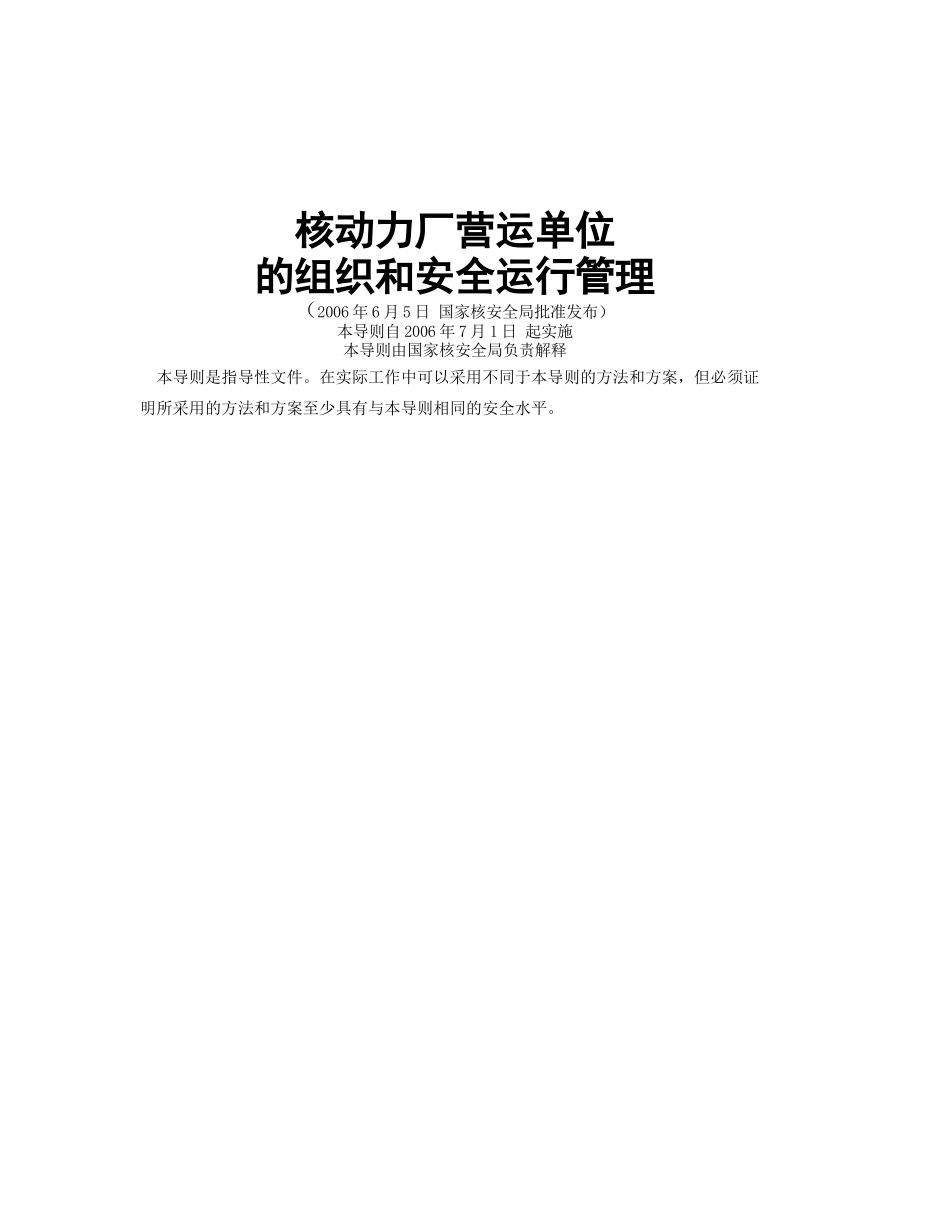 核动力厂营运单位
的组织和安全运行管理

（2006 年 6 月 5 日 国家核安全局批准发布）
本导则自 2006 年 7 月 1 日 起实施
本导则由国家核安全局负责解释

本导则是指导性文件。在实际工作中可以采用不同于本导则的方法和方案，但必须证明所采用的方法和方案至少具有与本导则相同的安全水平。